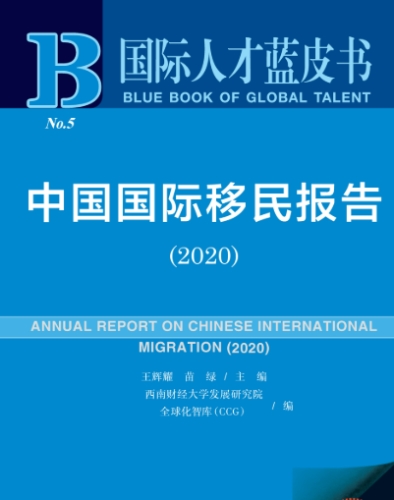 B 国际人才蓝皮书
BLUE BOOK OF GLOBAL TALENT
No.5

中国国际移民报告
(2020)

ANNUAL REPORT ON CHINESE INTERNATIONAL MIGRATION (2020)

王辉耀 苗 绿 / 主 编
西南财经大学发展研究院
全球化智库(CCG) / 编